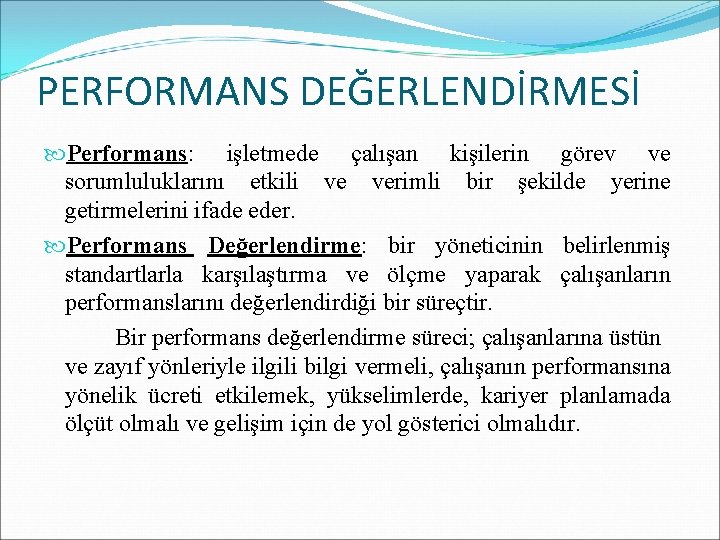 PERFORMANS DEĞERLENDİRMESİ

Performans: işletmede çalışan kişilerin görev ve sorumluluklarını etkili ve verimli bir şekilde yerine getirmelerini ifade eder.

Performans Değerlendirme: bir yöneticinin belirlenmiş standartlarla karşılaştırma ve ölçme yaparak çalışanların performanslarını değerlendirdiği bir süreçtir.

Bir performans değerlendirme süreci; çalışanlarına üstün ve zayıf yönleriyle ilgili bilgi vermeli, çalışanın performansına yönelik ücreti etkilemek, yükselimlerde, kariyer planlamada ölçüt olmalı ve gelişim için de yol gösterici olmalıdır.